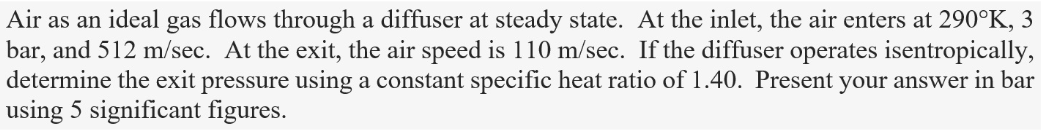 Air as an ideal gas flows through a diffuser at steady state. At the inlet, the air enters at 290°K, 3 bar, and 512 m/sec. At the exit, the air speed is 110 m/sec. If the diffuser operates isentropically, determine the exit pressure using a constant specific heat ratio of 1.40. Present your answer in bar using 5 significant figures.